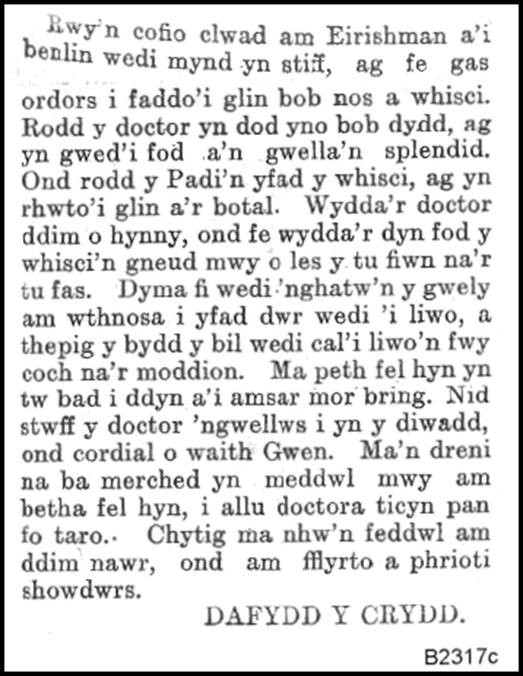 Rwy'n cofio clwad am Eirishman a'i benlin wedi mynd yn stiff, ag fe gas ordors i faddo'i glin bob nos a whisci. Rodd y doctor yn dod yno bob dydd, ag yn gwed'i fod a'n gwella'n splendid. Ond rodd y Padi'n yfad y whisci, ag yn rhwto'i glin a'r botal. Wydda'r doctor ddim o hynny, ond fe wydda'r dyn fod y whisci'n gneud mwy o les y tu fiwn na'r tu fas. Dyma fi wedi 'nghatw'n y gwely am wthnosa i yfad dwr wedi 'i liwo, a thepig y bydd y bil wedi cal'i liwo'n fwy coch na'r moddion. Ma peth fel hyn yn tw bad i ddyn a'i amsar mor bring. Nid stwff y doctor 'ngwellws i yn y diwadd, ond cordial o waith Gwen. Ma'n dreni na ba merched yn meddwl mwy am betha fel hyn, i allu doctora ticyn pan fo taro. Chytig ma nhw'n feddwl am ddim nawr, ond am fflyrto a phrioti showdwrs.

DAFYDD Y CRYDD.

B2317c